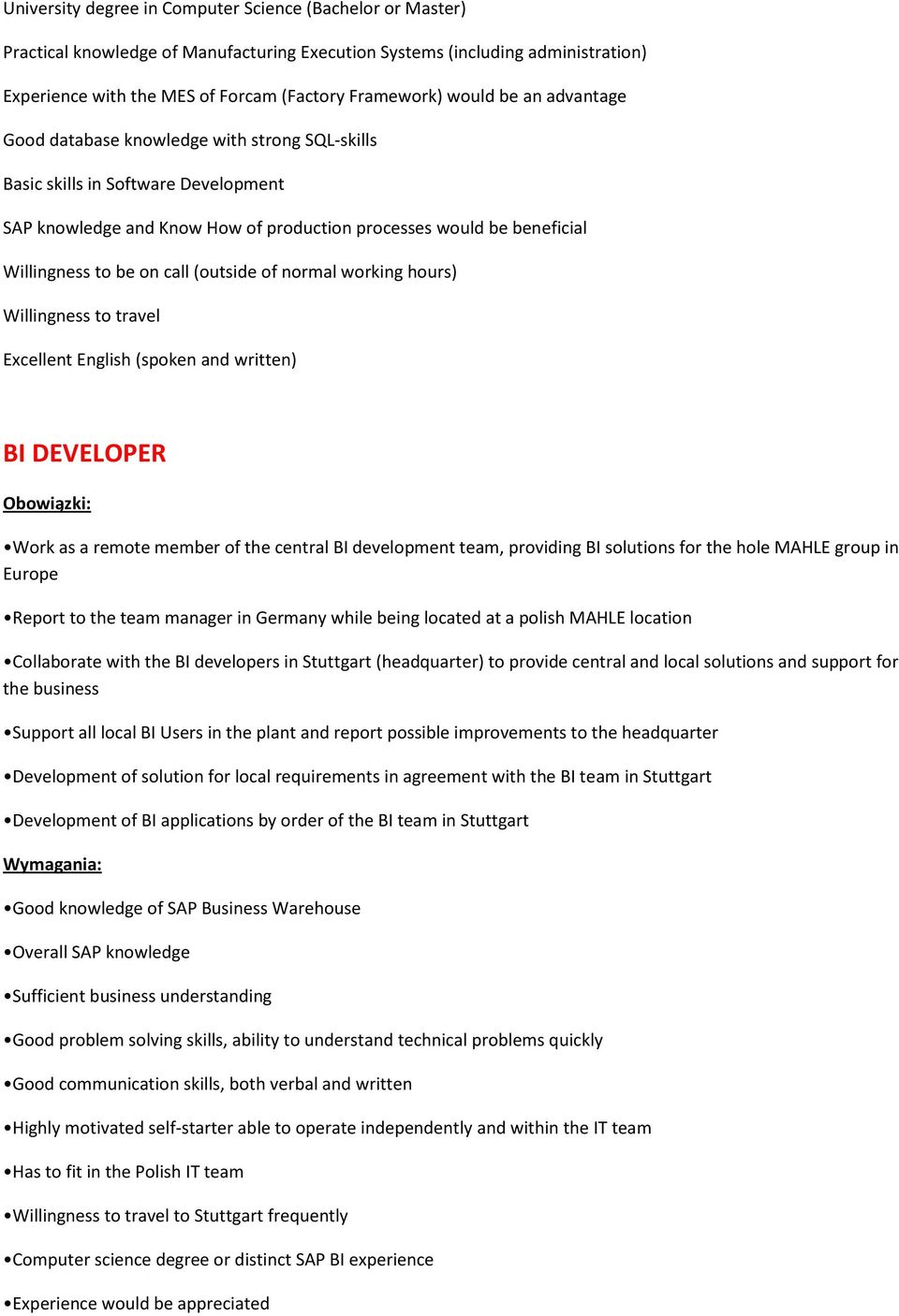 University degree in Computer Science (Bachelor or Master)

Practical knowledge of Manufacturing Execution Systems (including administration)

Experience with the MES of Forcam (Factory Framework) would be an advantage

Good database knowledge with strong SQL-skills

Basic skills in Software Development

SAP knowledge and Know How of production processes would be beneficial

Willingness to be on call (outside of normal working hours)

Willingness to travel

Excellent English (spoken and written)

BI DEVELOPER

Obowiązki:

•Work as a remote member of the central BI development team, providing BI solutions for the hole MAHLE group in Europe

•Report to the team manager in Germany while being located at a polish MAHLE location

•Collaborate with the BI developers in Stuttgart (headquarter) to provide central and local solutions and support for the business

•Support all local BI Users in the plant and report possible improvements to the headquarter

•Development of solution for local requirements in agreement with the BI team in Stuttgart

•Development of BI applications by order of the BI team in Stuttgart

Wymagania:

•Good knowledge of SAP Business Warehouse

•Overall SAP knowledge

•Sufficient business understanding

•Good problem solving skills, ability to understand technical problems quickly

•Good communication skills, both verbal and written

•Highly motivated self-starter able to operate independently and within the IT team

•Has to fit in the Polish IT team

•Willingness to travel to Stuttgart frequently

•Computer science degree or distinct SAP BI experience

•Experience would be appreciated